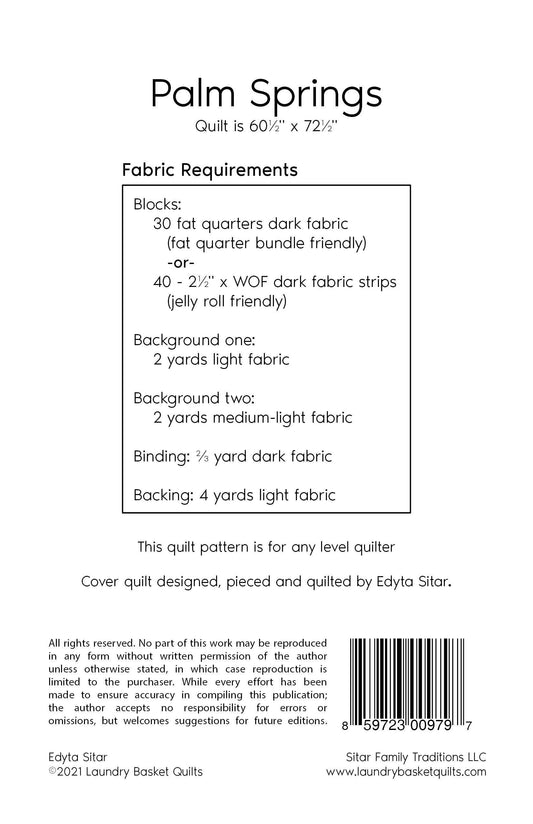 Palm Springs
Quilt is 60½" x 72½"

Fabric Requirements

Blocks:
30 fat quarters dark fabric
(fat quarter bundle friendly)
-or-
40 - 2½" x WOF dark fabric strips
(jelly roll friendly)

Background one:
2 yards light fabric

Background two:
2 yards medium-light fabric

Binding: ⅔ yard dark fabric

Backing: 4 yards light fabric

This quilt pattern is for any level quilter

Cover quilt designed, pieced and quilted by Edyta Sitar.

All rights reserved. No part of this work may be reproduced in any form without written permission of the author unless otherwise stated, in which case reproduction is limited to the purchaser. While every effort has been made to ensure accuracy in compiling this publication; the author accepts no responsibility for errors or omissions, but welcomes suggestions for future editions.

8 59723 00979 7

Edyta Sitar
©2021 Laundry Basket Quilts

Sitar Family Traditions LLC
www.laundrybasketquilts.com